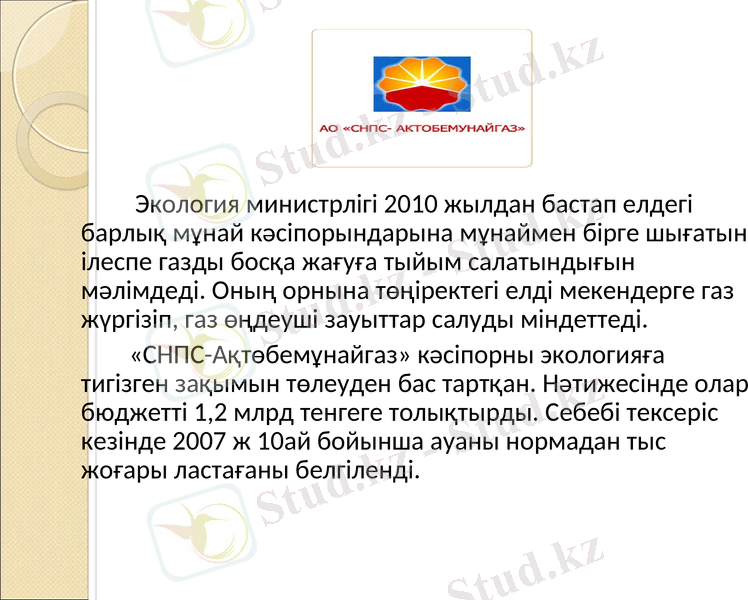 АО «СНПС- АКТОБЕМУНАЙГАЗ»

Экология министрлігі 2010 жылдан бастап елдегі барлық мұнай кәсіпорындарына мұнаймен бірге шығатын ілеспе газды босқа жағуға тыйым салатындығын мәлімдеді. Оның орнына төңіректегі елді мекендерге газ жүргізіп, газ өңдеуші зауыттар салуды міндеттеді.

«СНПС-Ақтөбемұнайгаз» кәсіпорны экологияға тигізген зақымын төлеуден бас тартқан. Нәтижесінде олар бюджетті 1,2 млрд тенгеге толықтырды. Себебі тексеріс кезінде 2007 ж 10ай бойынша ауаны нормадан тыс жоғары ластағаны белгіленді.

Stud.kz